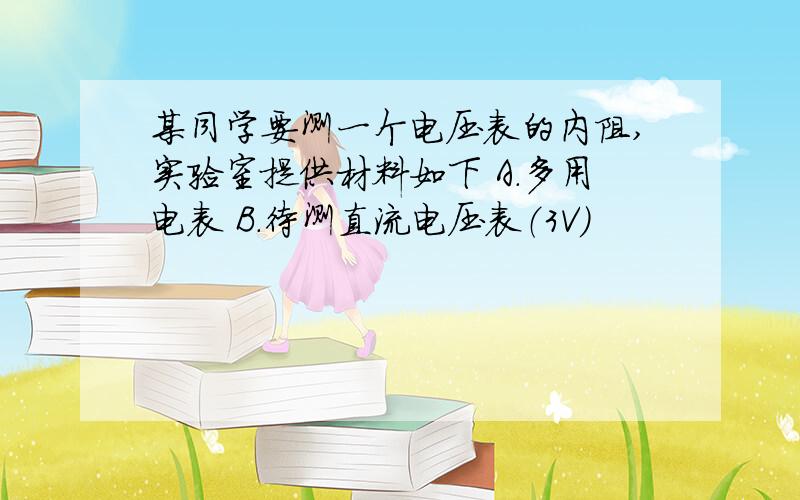 某同学要测一个电压表的内阻,实验室提供材料如下 A.多用电表 B.待测直流电压表(3V)